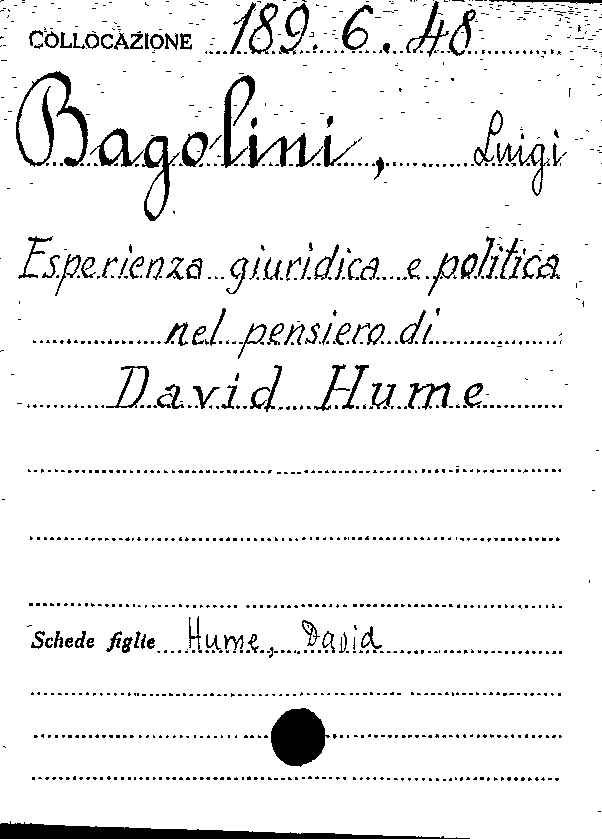 COLLOCAZIONE 189. 6. 48

Bagolini, Luigi

Esperienza giuridica e politica
nel pensiero di
David Hume

Schede figlie Hume, David